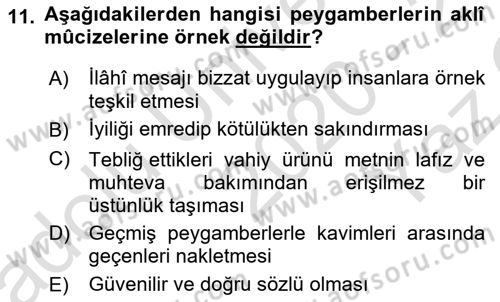 11. Aşağıdakilerden hangisi peygamberlerin aklî mûcizelerine örnek değildir?

A) İlâhî mesajı bizzat uygulayıp insanlara örnek teşkil etmesi

B) İyiliği emredip kötülükten sakındırması

C) Tebliğ ettikleri vahiy ürünü metnin lafız ve muhteva bakımından erişilmez bir üstünlük taşıması

D) Geçmiş peygamberlerle kavimleri arasında geçenleri nakletmesi

E) Güvenilir ve doğru sözlü olması

www.aofsoru.com